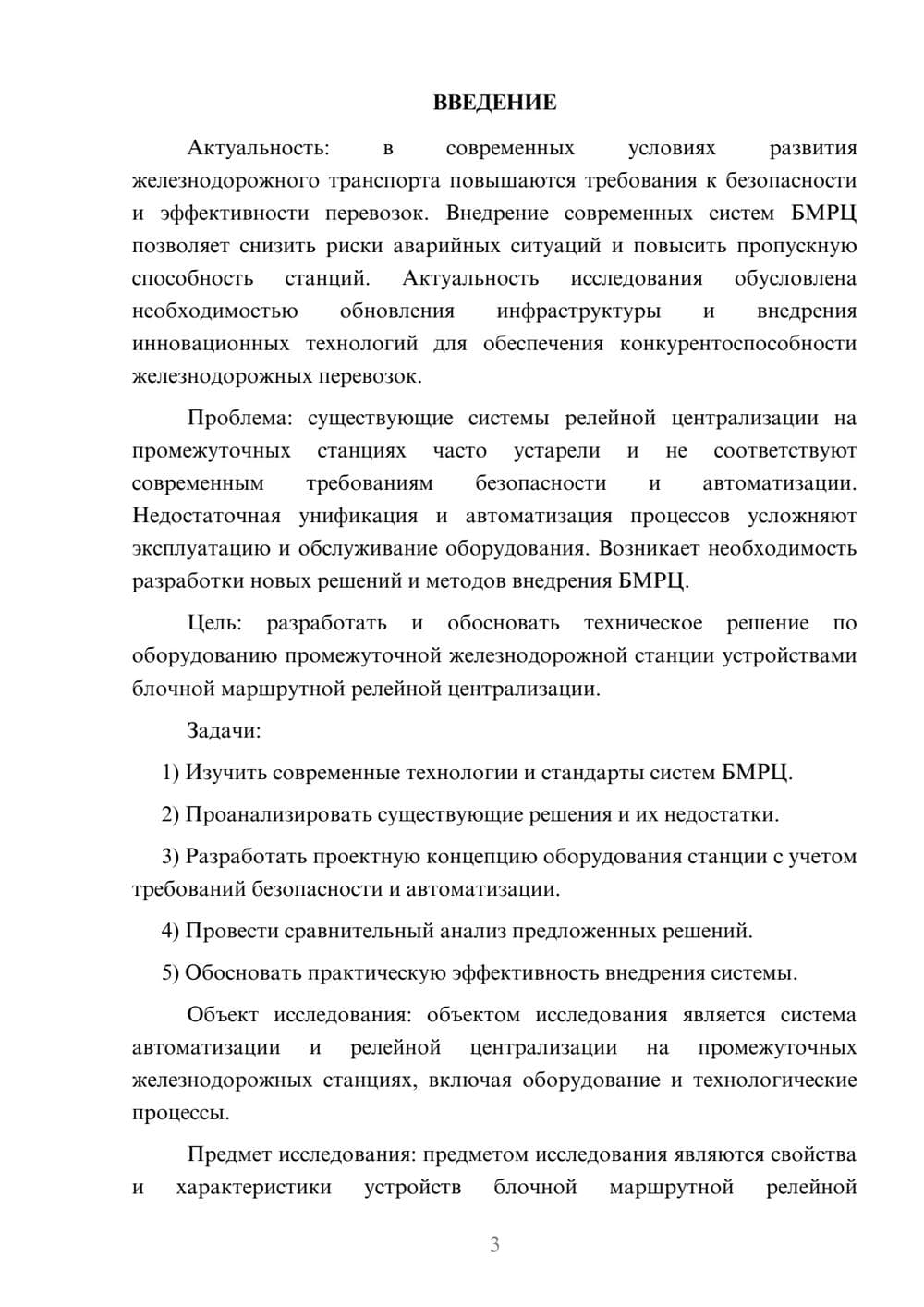 ВВЕДЕНИЕ

Актуальность: в современных условиях развития железнодорожного транспорта повышаются требования к безопасности и эффективности перевозок. Внедрение современных систем БМРЦ позволяет снизить риски аварийных ситуаций и повысить пропускную способность станций. Актуальность исследования обусловлена необходимостью обновления инфраструктуры и внедрения инновационных технологий для обеспечения конкурентоспособности железнодорожных перевозок.

Проблема: существующие системы релейной централизации на промежуточных станциях часто устарели и не соответствуют современным требованиям безопасности и автоматизации. Недостаточная унификация и автоматизация процессов усложняют эксплуатацию и обслуживание оборудования. Возникает необходимость разработки новых решений и методов внедрения БМРЦ.

Цель: разработать и обосновать техническое решение по оборудованию промежуточной железнодорожной станции устройствами блочной маршрутной релейной централизации.

Задачи:

1) Изучить современные технологии и стандарты систем БМРЦ.

2) Проанализировать существующие решения и их недостатки.

3) Разработать проектную концепцию оборудования станции с учетом требований безопасности и автоматизации.

4) Провести сравнительный анализ предложенных решений.

5) Обосновать практическую эффективность внедрения системы.

Объект исследования: объектом исследования является система автоматизации и релейной централизации на промежуточных железнодорожных станциях, включая оборудование и технологические процессы.

Предмет исследования: предметом исследования являются свойства и характеристики устройств блочной маршрутной релейной

3